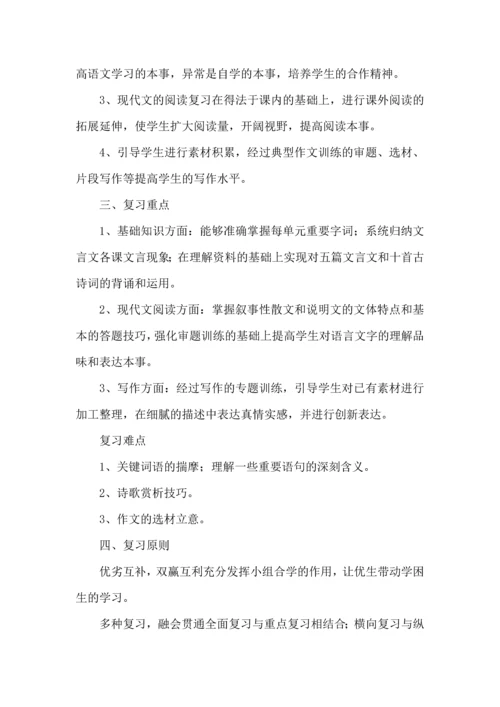 高语文学习的本事，异常是自学的本事，培养学生的合作精神。

3、现代文的阅读复习在得法于课内的基础上，进行课外阅读的拓展延伸，使学生扩大阅读量，开阔视野，提高阅读本事。

4、引导学生进行素材积累，经过典型作文训练的审题、选材、片段写作等提高学生的写作水平。

三、复习重点

1、基础知识方面：能够准确掌握每单元重要字词；系统归纳文言文各课文言现象；在理解资料的基础上实现对五篇文言文和十首古诗词的背诵和运用。

2、现代文阅读方面：掌握叙事性散文和说明文的文体特点和基本的答题技巧，强化审题训练的基础上提高学生对语言文字的理解品味和表达本事。

3、写作方面：经过写作的专题训练，引导学生对已有素材进行加工整理，在细腻的描述中表达真情实感，并进行创新表达。

复习难点

1、关键词语的揣摩；理解一些重要语句的深刻含义。

2、诗歌赏析技巧。

3、作文的选材立意。

四、复习原则

优劣互补，双赢互利充分发挥小组合学的作用，让优生带动学困生的学习。

多种复习，融会贯通全面复习与重点复习相结合；横向复习与纵